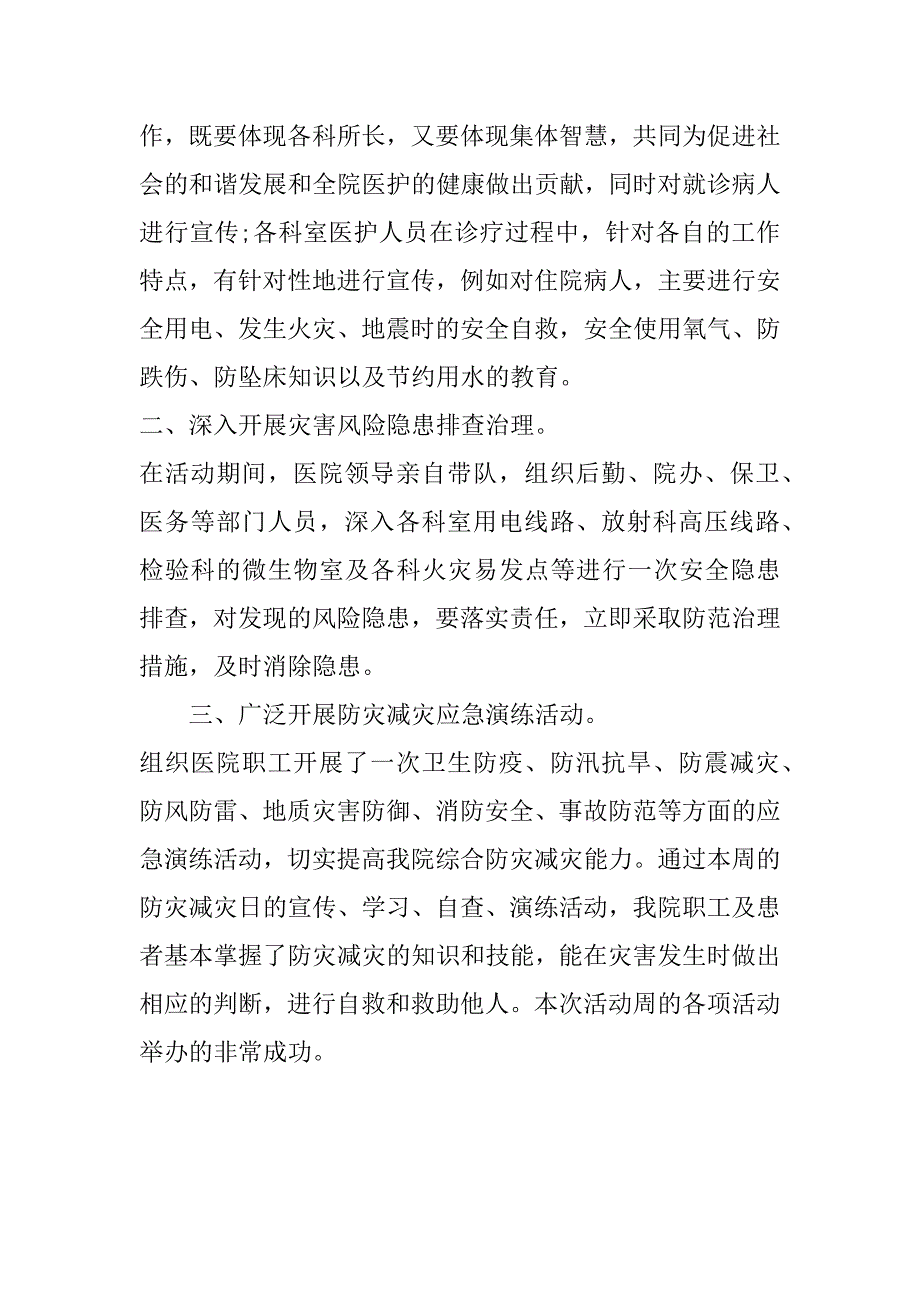 作，既要体现各科所长，又要体现集体智慧，共同为促进社会的和谐发展和全院医护的健康做出贡献，同时对就诊病人进行宣传;各科室医护人员在诊疗过程中，针对各自的工作特点，有针对性地进行宣传，例如对住院病人，主要进行安全用电、发生火灾、地震时的安全自救，安全使用氧气、防跌伤、防坠床知识以及节约用水的教育。

二、深入开展灾害风险隐患排查治理。

在活动期间，医院领导亲自带队，组织后勤、院办、保卫、医务等部门人员，深入各科室用电线路、放射科高压线路、检验科的微生物室及各科火灾易发点等进行一次安全隐患排查，对发现的风险隐患，要落实责任，立即采取防范治理措施，及时消除隐患。

三、广泛开展防灾减灾应急演练活动。

组织医院职工开展了一次卫生防疫、防汛抗旱、防震减灾、防风防雷、地质灾害防御、消防安全、事故防范等方面的应急演练活动，切实提高我院综合防灾减灾能力。通过本周的防灾减灾日的宣传、学习、自查、演练活动，我院职工及患者基本掌握了防灾减灾的知识和技能，能在灾害发生时做出相应的判断，进行自救和救助他人。本次活动周的各项活动举办的非常成功。